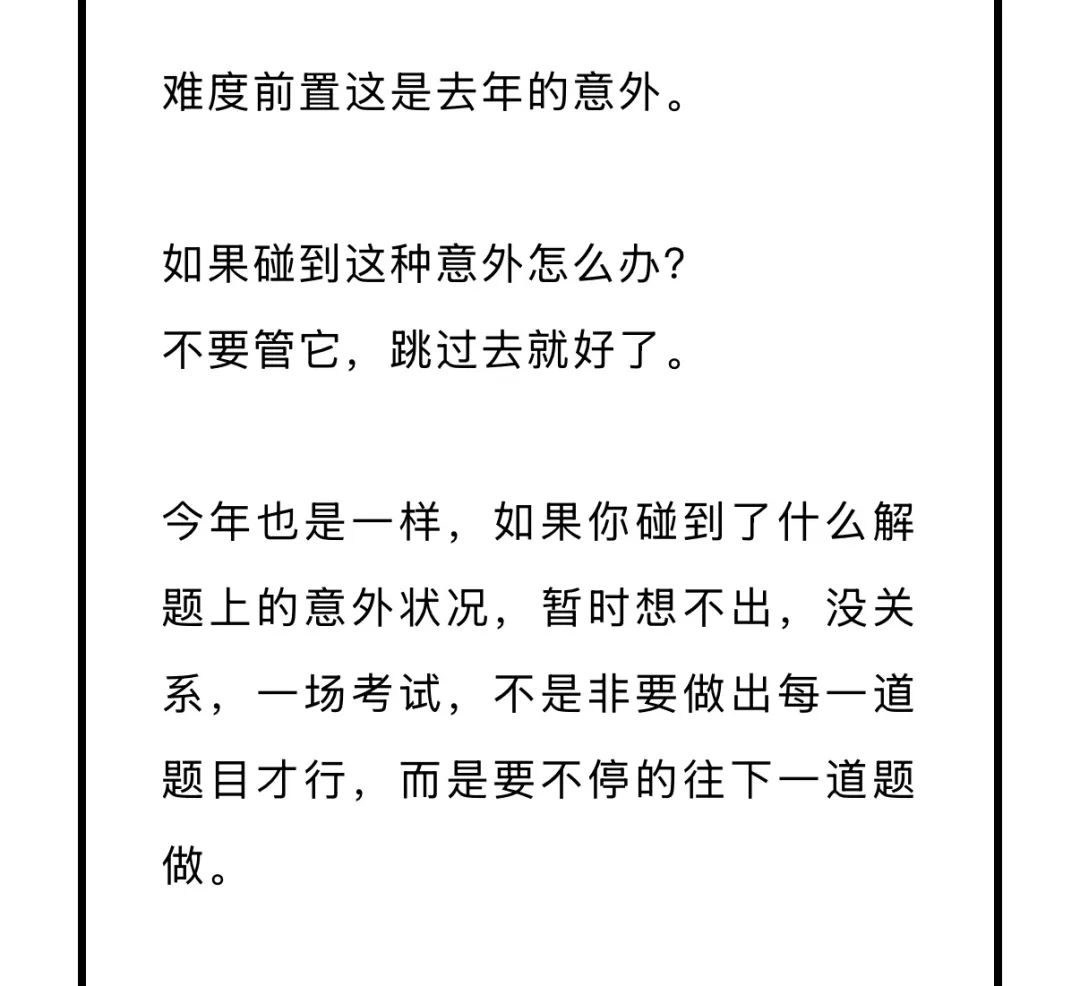 难度前置这是去年的意外。

如果碰到这种意外怎么办?
不要管它，跳过去就好了。

今年也是一样，如果你碰到了什么解题上的意外状况，暂时想不出，没关系，一场考试，不是非要做出每一道题目才行，而是要不停的往下一道题做。